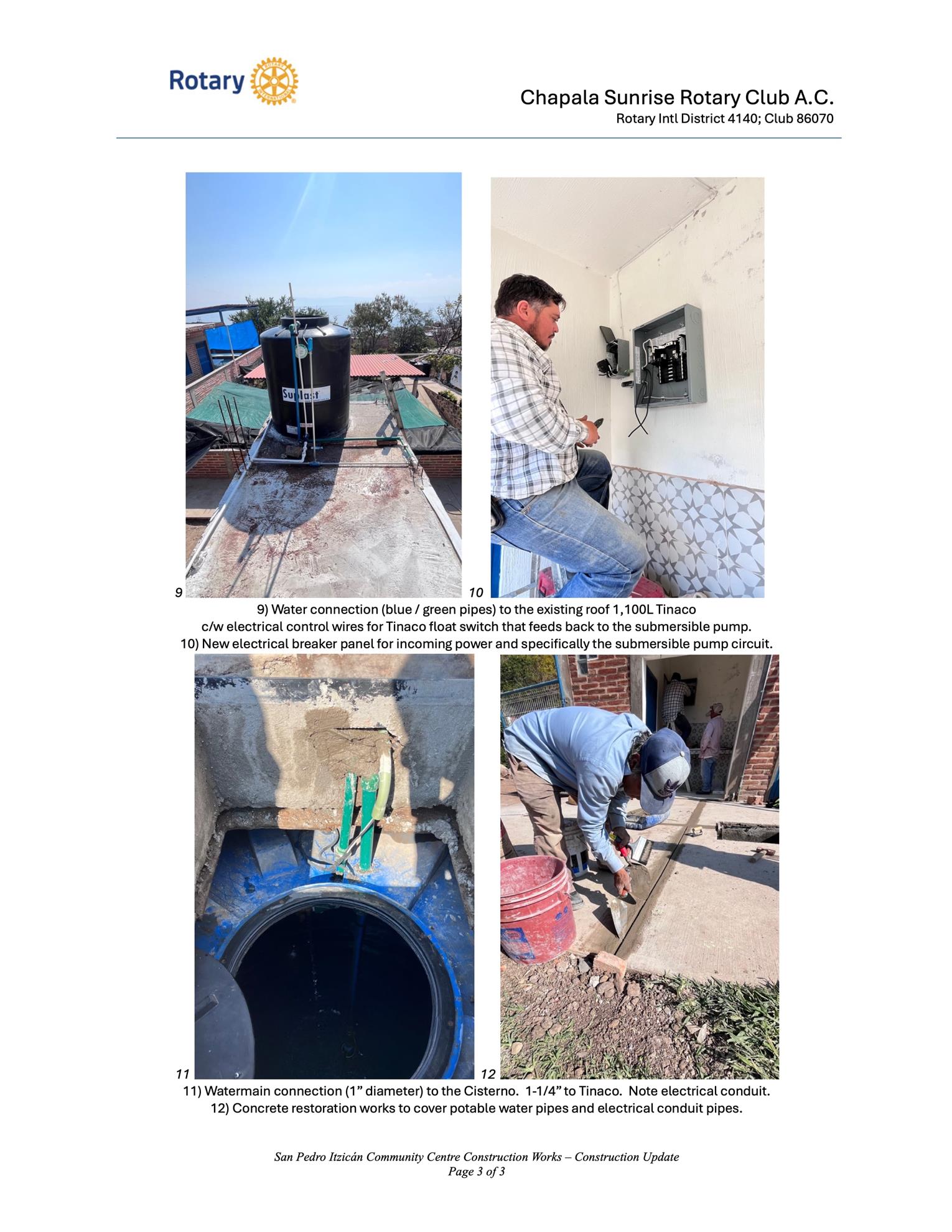 Rotary

Chapala Sunrise Rotary Club A.C.
Rotary Intl District 4140; Club 86070

9

10

9) Water connection (blue / green pipes) to the existing roof 1,100L Tinaco c/w electrical control wires for Tinaco float switch that feeds back to the submersible pump.
10) New electrical breaker panel for incoming power and specifically the submersible pump circuit.

11

12

11) Watermain connection (1" diameter) to the Cisterno. 1-1/4" to Tinaco. Note electrical conduit.
12) Concrete restoration works to cover potable water pipes and electrical conduit pipes.

San Pedro Itzicán Community Centre Construction Works – Construction Update
Page 3 of 3